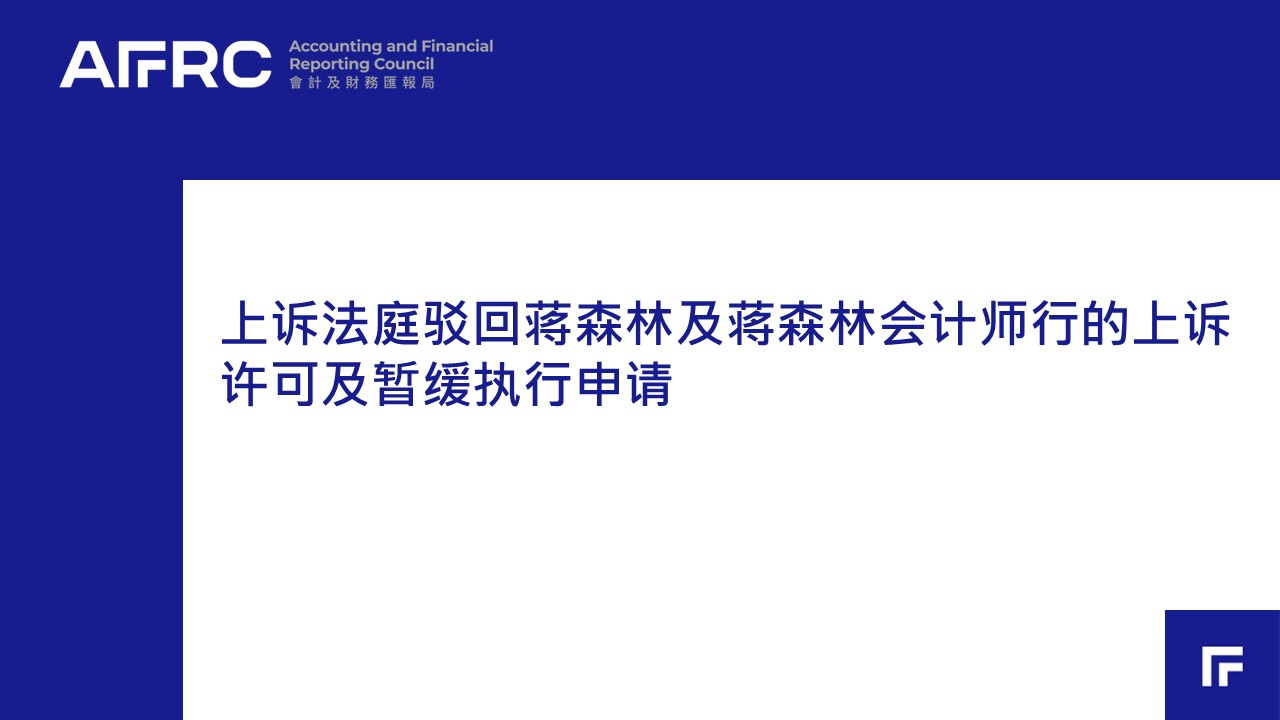 AFRC

Accounting and Financial
Reporting Council
會計及財務匯報局

上诉法庭驳回蒋森林及蒋森林会计师行的上诉许可及暂缓执行申请